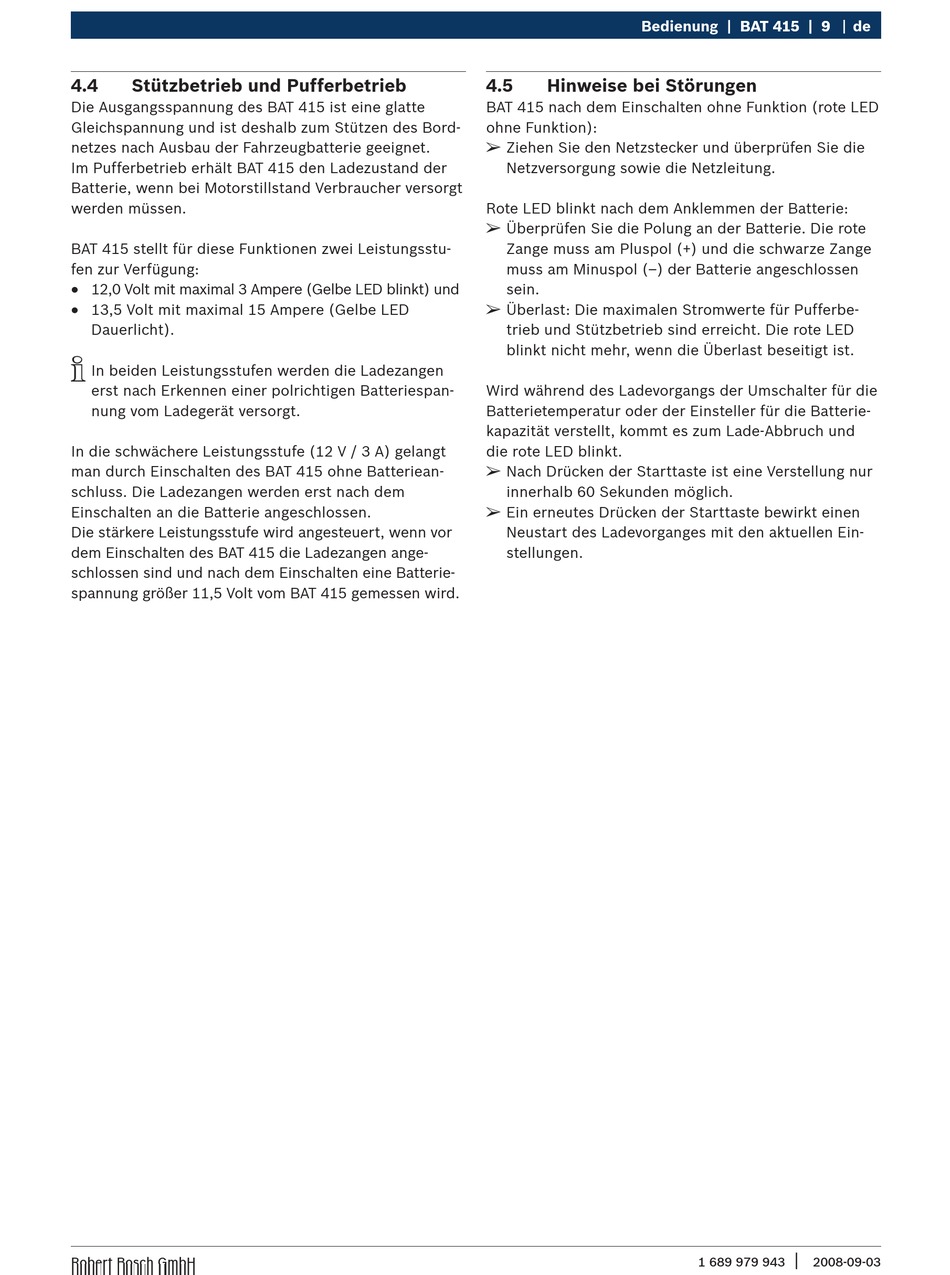 Bedienung | BAT 415 | 9 | de

4.4 Stützbetrieb und Pufferbetrieb
Die Ausgangsspannung des BAT 415 ist eine glatte Gleichspannung und ist deshalb zum Stützen des Bordnetzes nach Ausbau der Fahrzeugbatterie geeignet.
Im Pufferbetrieb erhält BAT 415 den Ladezustand der Batterie, wenn bei Motorstillstand Verbraucher versorgt werden müssen.

BAT 415 stellt für diese Funktionen zwei Leistungsstufen zur Verfügung:
• 12,0 Volt mit maximal 3 Ampere (Gelbe LED blinkt) und
• 13,5 Volt mit maximal 15 Ampere (Gelbe LED Dauerlicht).

In beiden Leistungsstufen werden die Ladezangen erst nach Erkennen einer polrichtigen Batteriespannung vom Ladegerät versorgt.

In die schwächere Leistungsstufe (12 V / 3 A) gelangt man durch Einschalten des BAT 415 ohne Batterieanschluss. Die Ladezangen werden erst nach dem Einschalten an die Batterie angeschlossen.
Die stärkere Leistungsstufe wird angesteuert, wenn vor dem Einschalten des BAT 415 die Ladezangen angeschlossen sind und nach dem Einschalten eine Batteriespannung größer 11,5 Volt vom BAT 415 gemessen wird.

4.5 Hinweise bei Störungen
BAT 415 nach dem Einschalten ohne Funktion (rote LED ohne Funktion):
➢ Ziehen Sie den Netzstecker und überprüfen Sie die Netzversorgung sowie die Netzleitung.

Rote LED blinkt nach dem Anklemmen der Batterie:
➢ Überprüfen Sie die Polung an der Batterie. Die rote Zange muss am Pluspol (+) und die schwarze Zange muss am Minuspol (–) der Batterie angeschlossen sein.
➢ Überlast: Die maximalen Stromwerte für Pufferbetrieb und Stützbetrieb sind erreicht. Die rote LED blinkt nicht mehr, wenn die Überlast beseitigt ist.

Wird während des Ladevorgangs der Umschalter für die Batterietemperatur oder der Einsteller für die Batteriekapazität verstellt, kommt es zum Lade-Abbruch und die rote LED blinkt.
➢ Nach Drücken der Starttaste ist eine Verstellung nur innerhalb 60 Sekunden möglich.
➢ Ein erneutes Drücken der Starttaste bewirkt einen Neustart des Ladevorganges mit den aktuellen Einstellungen.

Robert Bosch GmbH
1 689 979 943 | 2008-09-03